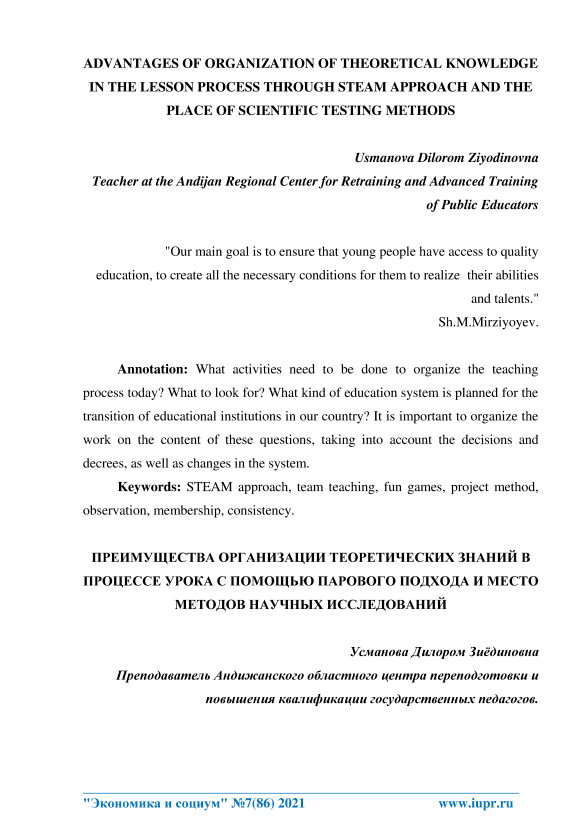 ADVANTAGES OF ORGANIZATION OF THEORETICAL KNOWLEDGE IN THE LESSON PROCESS THROUGH STEAM APPROACH AND THE PLACE OF SCIENTIFIC TESTING METHODS

Usmanova Dilorom Ziyodinovna
Teacher at the Andijan Regional Center for Retraining and Advanced Training of Public Educators

"Our main goal is to ensure that young people have access to quality education, to create all the necessary conditions for them to realize their abilities and talents."
Sh.M.Mirziyoyev.

Annotation: What activities need to be done to organize the teaching process today? What to look for? What kind of education system is planned for the transition of educational institutions in our country? It is important to organize the work on the content of these questions, taking into account the decisions and decrees, as well as changes in the system.

Keywords: STEAM approach, team teaching, fun games, project method, observation, membership, consistency.

ПРЕИМУЩЕСТВА ОРГАНИЗАЦИИ ТЕОРЕТИЧЕСКИХ ЗНАНИЙ В ПРОЦЕССЕ УРОКА С ПОМОЩЬЮ ПАРОВОГО ПОДХОДА И МЕСТО МЕТОДОВ НАУЧНЫХ ИССЛЕДОВАНИЙ

Усманова Дилором Зиёдиновна
Преподаватель Андижанского областного центра переподготовки и повышения квалификации государственных педагогов.

"Экономика и социум" №7(86) 2021 www.iupr.ru